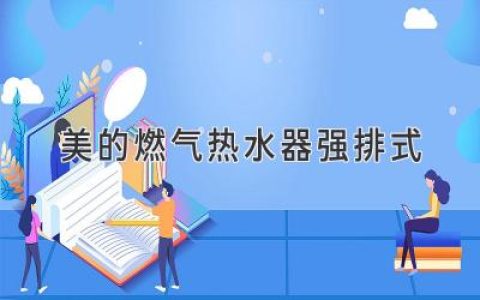 美的燃气热水器强排式